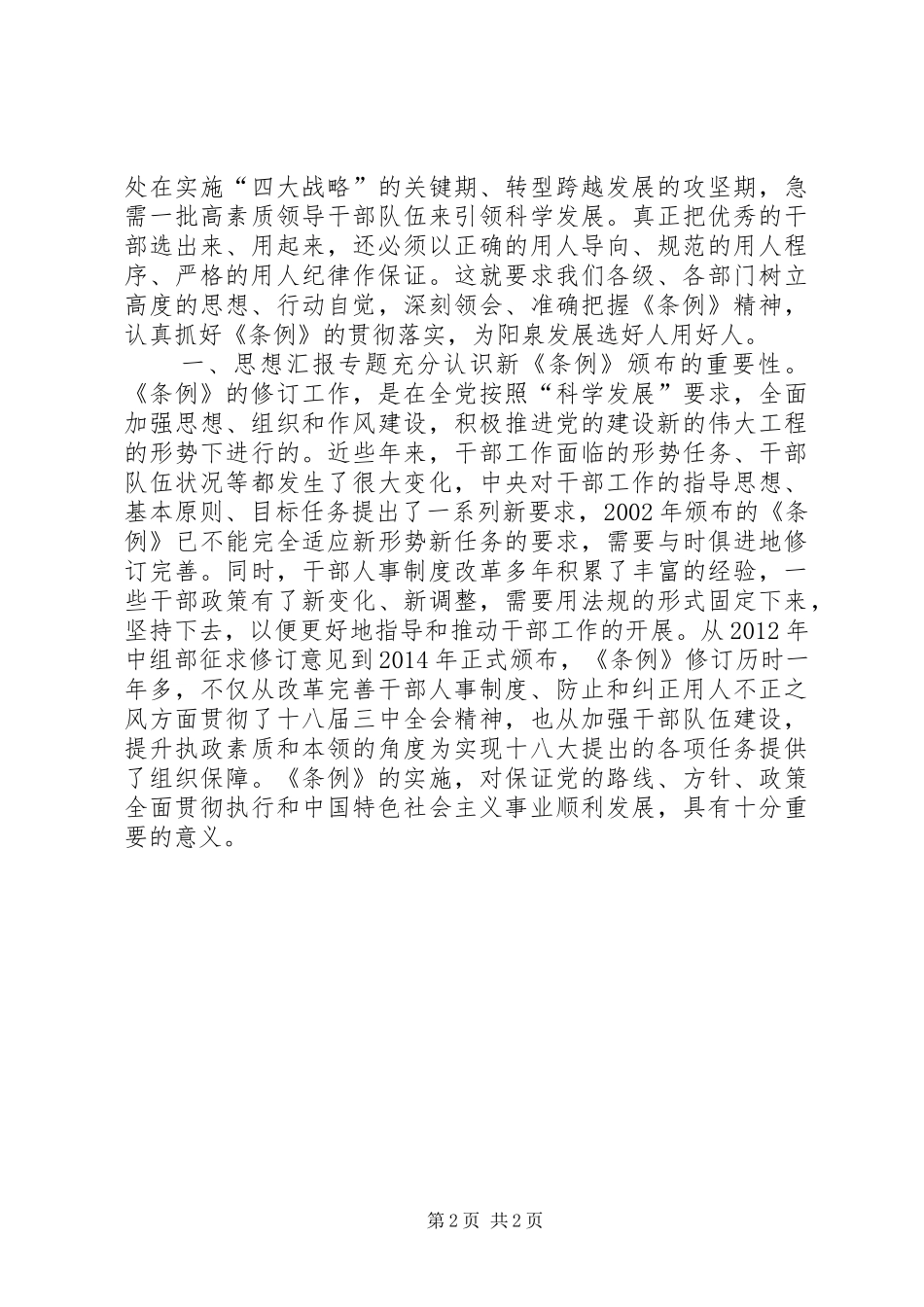 处在实施“四大战略”的关键期、转型跨越发展的攻坚期，急需一批高素质领导干部队伍来引领科学发展。真正把优秀的干部选出来、用起来，还必须以正确的用人导向、规范的用人程序、严格的用人纪律作保证。这就要求我们各级、各部门树立高度的思想、行动自觉，深刻领会、准确把握《条例》精神，认真抓好《条例》的贯彻落实，为阳泉发展选好人用好人。

一、思想汇报专题充分认识新《条例》颁布的重要性。《条例》的修订工作，是在全党按照“科学发展”要求，全面加强思想、组织和作风建设，积极推进党的建设新的伟大工程的形势下进行的。近些年来，干部工作面临的形势任务、干部队伍状况等都发生了很大变化，中央对干部工作的指导思想、基本原则、目标任务提出了一系列新要求，2002年颁布的《条例》已不能完全适应新形势新任务的要求，需要与时俱进地修订完善。同时，干部人事制度改革多年积累了丰富的经验，一些干部政策有了新变化、新调整，需要用法规的形式固定下来，坚持下去，以便更好地指导和推动干部工作的开展。从2012年中组部征求修订意见到2014年正式颁布，《条例》修订历时一年多，不仅从改革完善干部人事制度、防止和纠正用人不正之风方面贯彻了十八届三中全会精神，也从加强干部队伍建设，提升执政素质和本领的角度为实现十八大提出的各项任务提供了组织保障。《条例》的实施，对保证党的路线、方针、政策全面贯彻执行和中国特色社会主义事业顺利发展，具有十分重要的意义。

第2页 共2页